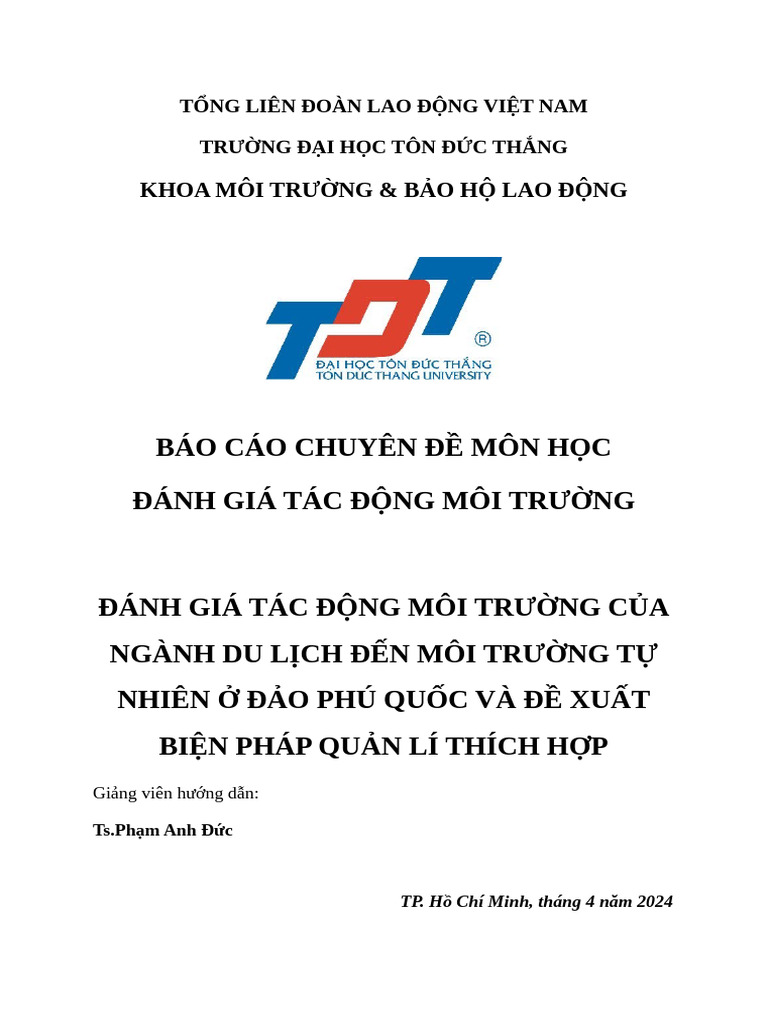 TỔNG LIÊN ĐOÀN LAO ĐỘNG VIỆT NAM

TRƯỜNG ĐẠI HỌC TÔN ĐỨC THẮNG

KHOA MÔI TRƯỜNG & BẢO HỘ LAO ĐỘNG

TDT ®
ĐẠI HỌC TÔN ĐỨC THẮNG
TON DUC THANG UNIVERSITY

BÁO CÁO CHUYÊN ĐỀ MÔN HỌC

ĐÁNH GIÁ TÁC ĐỘNG MÔI TRƯỜNG

ĐÁNH GIÁ TÁC ĐỘNG MÔI TRƯỜNG CỦA NGÀNH DU LỊCH ĐẾN MÔI TRƯỜNG TỰ NHIÊN Ở ĐẢO PHÚ QUỐC VÀ ĐỀ XUẤT BIỆN PHÁP QUẢN LÍ THÍCH HỢP

Giảng viên hướng dẫn:

Ts.Phạm Anh Đức

TP. Hồ Chí Minh, tháng 4 năm 2024